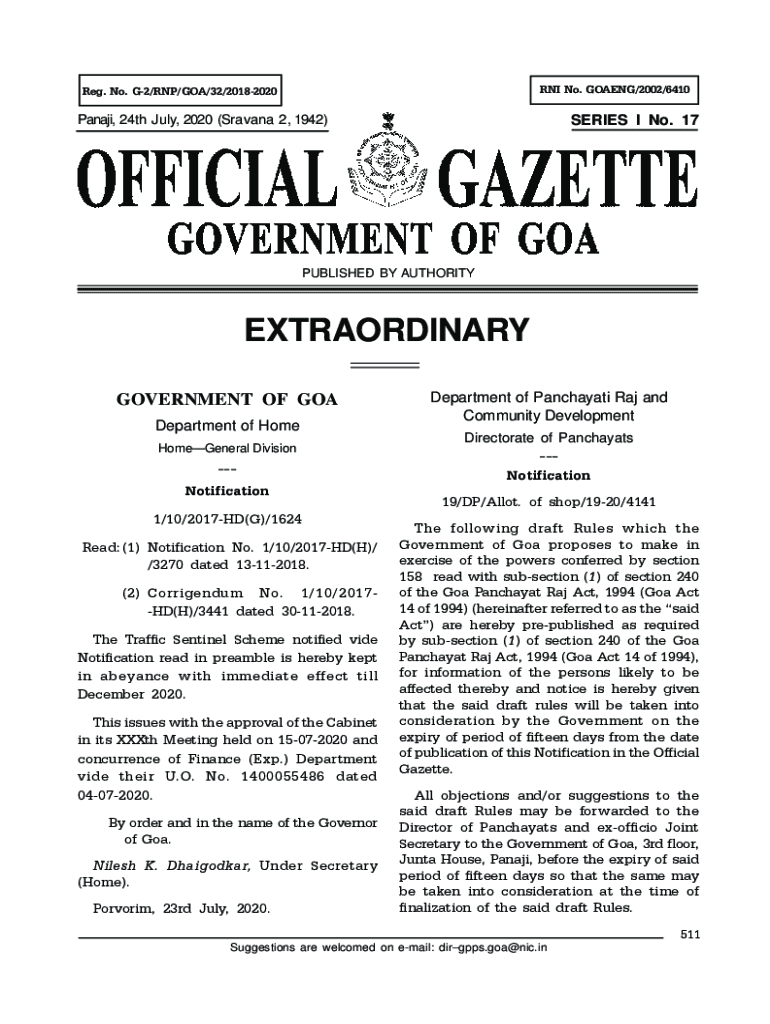 Reg. No. G-2/RNP/GOA/32/2018-2020

RNI No. GOAENG/2002/6410

Panaji, 24th July, 2020 (Sravana 2, 1942)

SERIES I No. 17

OFFICIAL GAZETTE

GOVERNMENT OF GOA

PUBLISHED BY AUTHORITY

EXTRAORDINARY

GOVERNMENT OF GOA

Department of Home

Home—General Division

---

Notification

1/10/2017-HD(G)/1624

Read: (1) Notification No. 1/10/2017-HD(H)/ /3270 dated 13-11-2018.

(2) Corrigendum No. 1/10/2017- -HD(H)/3441 dated 30-11-2018.

The Traffic Sentinel Scheme notified vide Notification read in preamble is hereby kept in abeyance with immediate effect till December 2020.

This issues with the approval of the Cabinet in its XXXth Meeting held on 15-07-2020 and concurrence of Finance (Exp.) Department vide their U.O. No. 1400055486 dated 04-07-2020.

By order and in the name of the Governor of Goa.

Nilesh K. Dhaigodkar, Under Secretary (Home).

Porvorim, 23rd July, 2020.

Department of Panchayati Raj and Community Development

Directorate of Panchayats

---

Notification

19/DP/Allot. of shop/19-20/4141

The following draft Rules which the Government of Goa proposes to make in exercise of the powers conferred by section 158 read with sub-section (1) of section 240 of the Goa Panchayat Raj Act, 1994 (Goa Act 14 of 1994) (hereinafter referred to as the "said Act") are hereby pre-published as required by sub-section (1) of section 240 of the Goa Panchayat Raj Act, 1994 (Goa Act 14 of 1994), for information of the persons likely to be affected thereby and notice is hereby given that the said draft rules will be taken into consideration by the Government on the expiry of period of fifteen days from the date of publication of this Notification in the Official Gazette.

All objections and/or suggestions to the said draft Rules may be forwarded to the Director of Panchayats and ex-officio Joint Secretary to the Government of Goa, 3rd floor, Junta House, Panaji, before the expiry of said period of fifteen days so that the same may be taken into consideration at the time of finalization of the said draft Rules.

511

Suggestions are welcomed on e-mail: dir–gpps.goa@nic.in